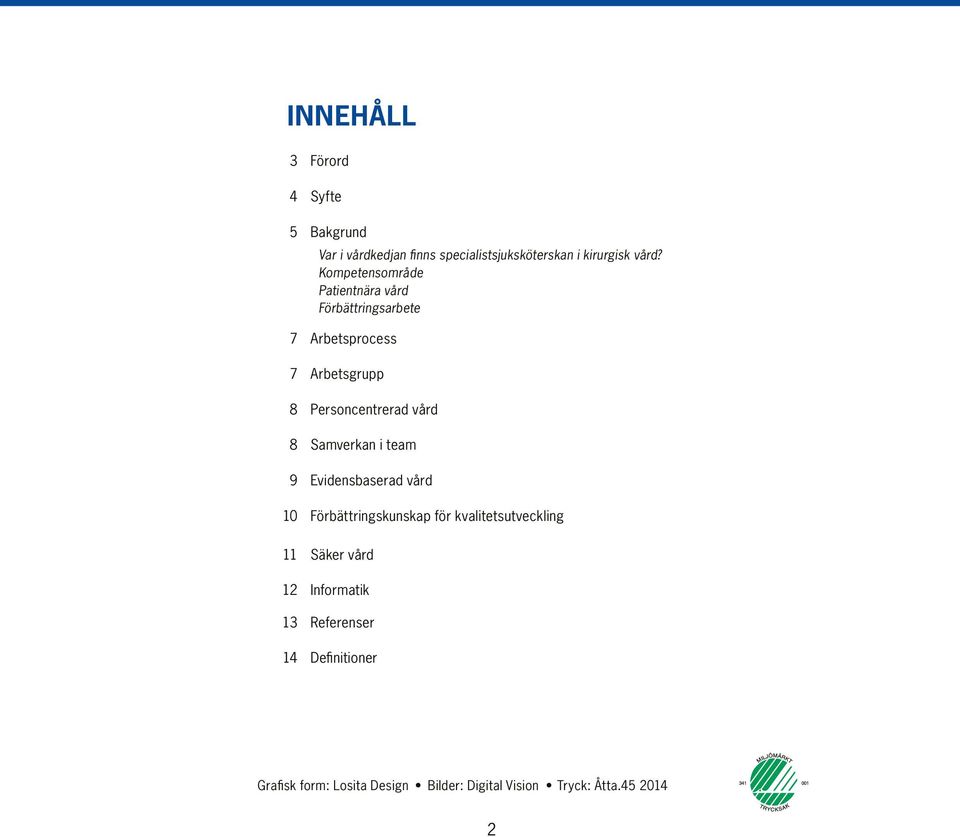 INNEHÅLL

3 Förord

4 Syfte

5 Bakgrund
Var i vårdkedjan finns specialistsjuksköterskan i kirurgisk vård?
Kompetensområde
Patientnära vård
Förbättringsarbete

7 Arbetsprocess

7 Arbetsgrupp

8 Personcentrerad vård

8 Samverkan i team

9 Evidensbaserad vård

10 Förbättringskunskap för kvalitetsutveckling

11 Säker vård

12 Informatik

13 Referenser

14 Definitioner

Grafisk form: Losita Design • Bilder: Digital Vision • Tryck: Åtta.45 2014

MILJÖMÄRKT
341 001
TRYCKSAK

2